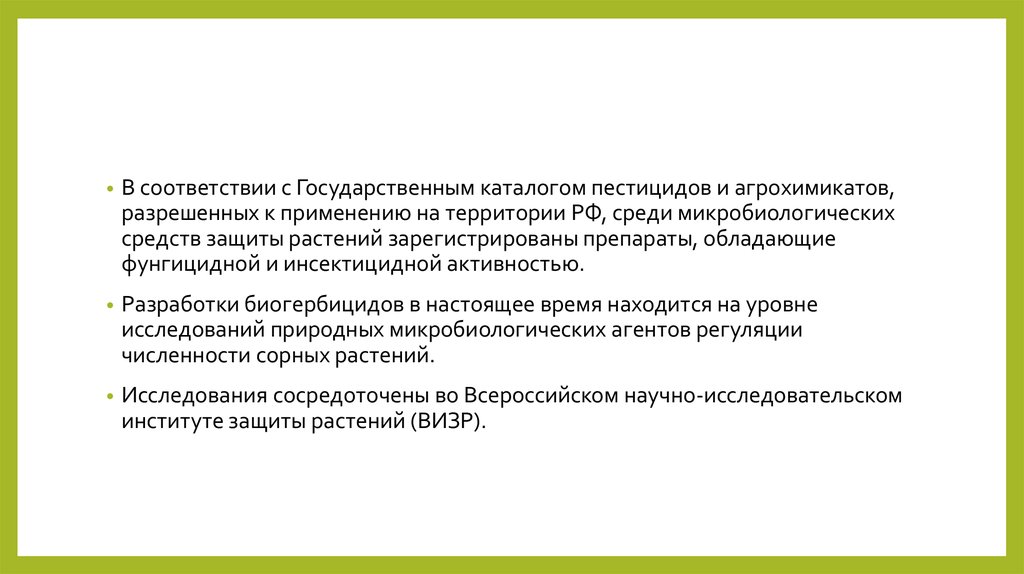 • В соответствии с Государственным каталогом пестицидов и агрохимикатов, разрешенных к применению на территории РФ, среди микробиологических средств защиты растений зарегистрированы препараты, обладающие фунгицидной и инсектицидной активностью.

• Разработки биогербицидов в настоящее время находится на уровне исследований природных микробиологических агентов регуляции численности сорных растений.

• Исследования сосредоточены во Всероссийском научно-исследовательском институте защиты растений (ВИЗР).